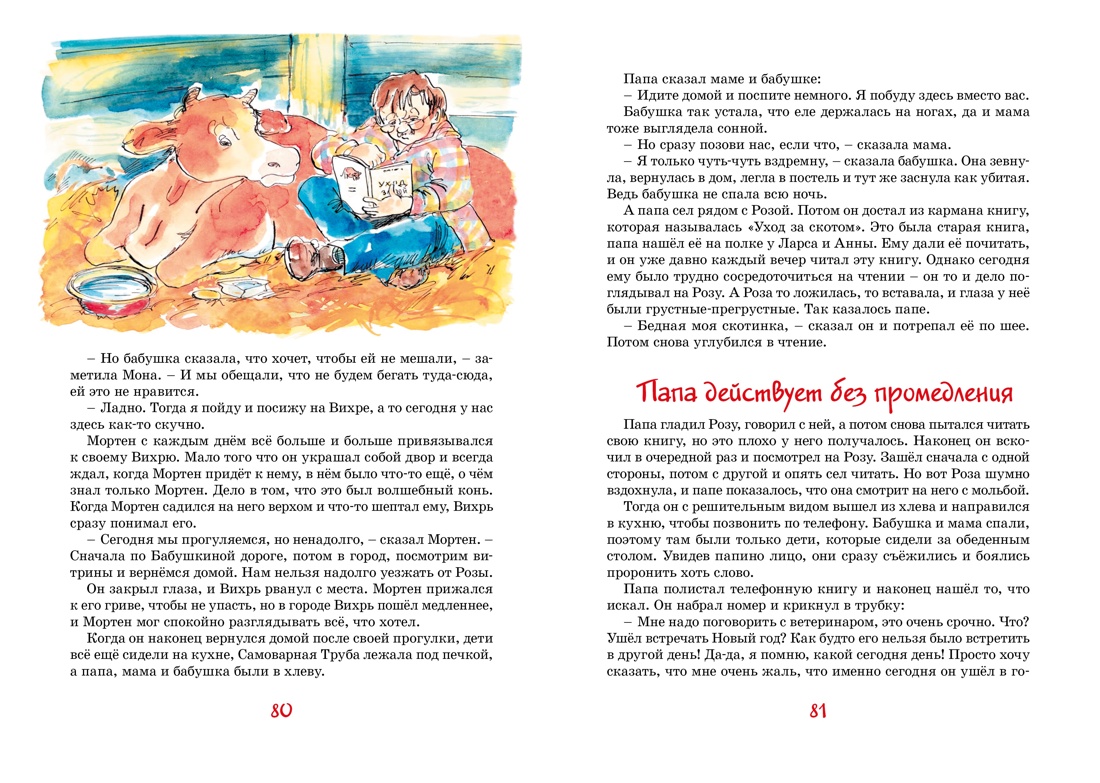 УХОД ЗА СКОТОМ

– Но бабушка сказала, что хочет, чтобы ей не мешали, – заметила Мона. – И мы обещали, что не будем бегать туда-сюда, ей это не нравится.

– Ладно. Тогда я пойду и посижу на Вихре, а то сегодня у нас здесь как-то скучно.

Мортен с каждым днём всё больше и больше привязывался к своему Вихрю. Мало того что он украшал собой двор и всегда ждал, когда Мортен придёт к нему, в нём было что-то ещё, о чём знал только Мортен. Дело в том, что это был волшебный конь. Когда Мортен садился на него верхом и что-то шептал ему, Вихрь сразу понимал его.

– Сегодня мы прогуляемся, но ненадолго, – сказал Мортен. – Сначала по Бабушкиной дороге, потом в город, посмотрим витрины и вернёмся домой. Нам нельзя надолго уезжать от Розы.

Он закрыл глаза, и Вихрь рванул с места. Мортен прижался к его гриве, чтобы не упасть, но в городе Вихрь пошёл медленнее, и Мортен мог спокойно разглядывать всё, что хотел.

Когда он наконец вернулся домой после своей прогулки, дети всё ещё сидели на кухне, Самоварная Труба лежала под печкой, а папа, мама и бабушка были в хлеву.

80

Папа сказал маме и бабушке:

– Идите домой и поспите немного. Я побуду здесь вместо вас.

Бабушка так устала, что еле держалась на ногах, да и мама тоже выглядела сонной.

– Но сразу позови нас, если что, – сказала мама.

– Я только чуть-чуть вздремну, – сказала бабушка. Она зевнула, вернулась в дом, легла в постель и тут же заснула как убитая. Ведь бабушка не спала всю ночь.

А папа сел рядом с Розой. Потом он достал из кармана книгу, которая называлась «Уход за скотом». Это была старая книга, папа нашёл её на полке у Ларса и Анны. Ему дали её почитать, и он уже давно каждый вечер читал эту книгу. Однако сегодня ему было трудно сосредоточиться на чтении – он то и дело поглядывал на Розу. А Роза то ложилась, то вставала, и глаза у неё были грустные-прегрустные. Так казалось папе.

– Бедная моя скотинка, – сказал он и потрепал её по шее. Потом снова углубился в чтение.

Папа действует без промедления

Папа гладил Розу, говорил с ней, а потом снова пытался читать свою книгу, но это плохо у него получалось. Наконец он вскочил в очередной раз и посмотрел на Розу. Зашёл сначала с одной стороны, потом с другой и опять сел читать. Но вот Роза шумно вздохнула, и папе показалось, что она смотрит на него с мольбой.

Тогда он с решительным видом вышел из хлева и направился в кухню, чтобы позвонить по телефону. Бабушка и мама спали, поэтому там были только дети, которые сидели за обеденным столом. Увидев папино лицо, они сразу съёжились и боялись проронить хоть слово.

Папа полистал телефонную книгу и наконец нашёл то, что искал. Он набрал номер и крикнул в трубку:

– Мне надо поговорить с ветеринаром, это очень срочно. Что? Ушёл встречать Новый год? Как будто его нельзя было встретить в другой день! Да-да, я помню, какой сегодня день! Просто хочу сказать, что мне очень жаль, что именно сегодня он ушёл в го-

81